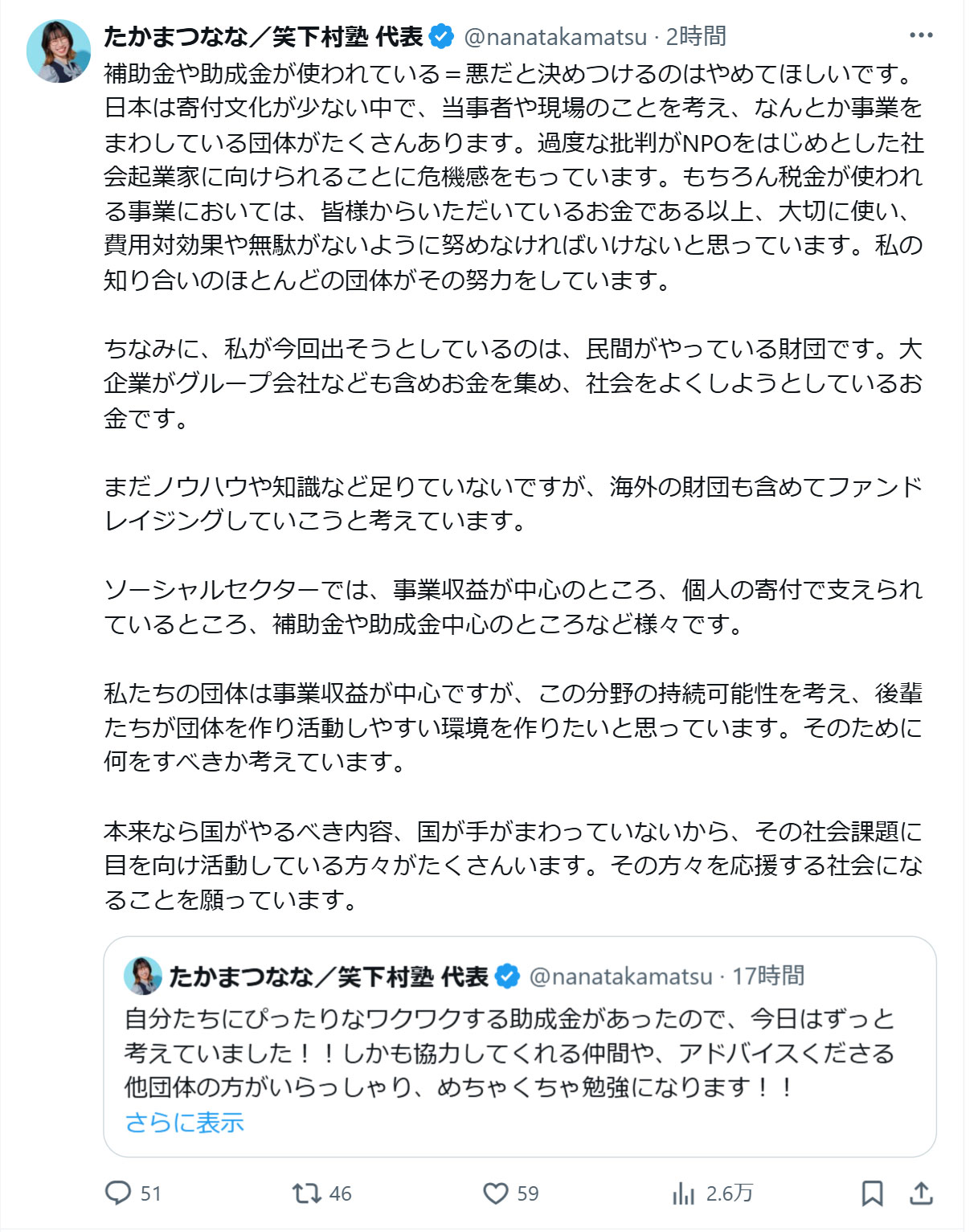 たかまつなな／笑下村塾 代表 @nanatakamatsu · 2時間

補助金や助成金が使われている＝悪だと決めつけるのはやめてほしいです。日本は寄付文化が少ない中で、当事者や現場のことを考え、なんとか事業をまわしている団体がたくさんあります。過度な批判がNPOをはじめとした社会起業家に向けられることに危機感をもっています。もちろん税金が使われる事業においては、皆様からいただいているお金である以上、大切に使い、費用対効果や無駄がないように努めなければいけないと思っています。私の知り合いのほとんどの団体がその努力をしています。

ちなみに、私が今回出そうとしているのは、民間がやっている財団です。大企業がグループ会社なども含めお金を集め、社会をよくしようとしているお金です。

まだノウハウや知識など足りていないですが、海外の財団も含めてファンドレイジングしていこうと考えています。

ソーシャルセクターでは、事業収益が中心のところ、個人の寄付で支えられているところ、補助金や助成金中心のところなど様々です。

私たちの団体は事業収益が中心ですが、この分野の持続可能性を考え、後輩たちが団体を作り活動しやすい環境を作りたいと思っています。そのために何をすべきか考えています。

本来なら国がやるべき内容、国が手がまわっていないから、その社会課題に目を向け活動している方々がたくさんいます。その方々を応援する社会になることを願っています。

たかまつなな／笑下村塾 代表 @nanatakamatsu · 17時間

自分たちにぴったりなワクワクする助成金があったので、今日はずっと考えていました！！しかも協力してくれる仲間や、アドバイスくださる他団体の方がいらっしゃり、めちゃくちゃ勉強になります！！
さらに表示

51 46 59 2.6万